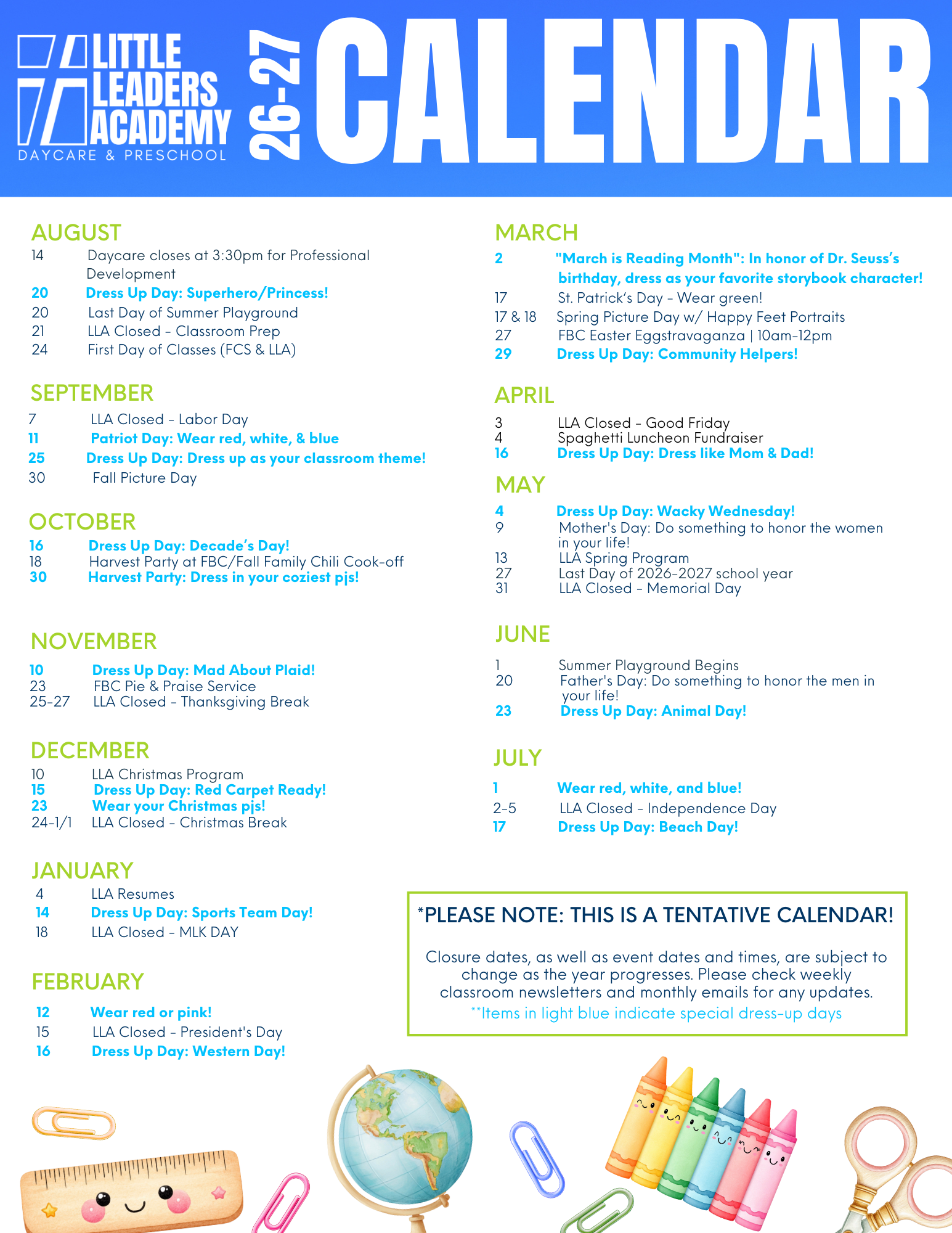 LITTLE LEADERS ACADEMY
DAYCARE & PRESCHOOL

26-27 CALENDAR

AUGUST
14 Daycare closes at 3:30pm for Professional Development
20 Dress Up Day: Superhero/Princess!
20 Last Day of Summer Playground
21 LLA Closed - Classroom Prep
24 First Day of Classes (FCS & LLA)

SEPTEMBER
7 LLA Closed - Labor Day
11 Patriot Day: Wear red, white, & blue
25 Dress Up Day: Dress up as your classroom theme!
30 Fall Picture Day

OCTOBER
16 Dress Up Day: Decade's Day!
18 Harvest Party at FBC/Fall Family Chili Cook-off
30 Harvest Party: Dress in your coziest pjs!

NOVEMBER
10 Dress Up Day: Mad About Plaid!
23 FBC Pie & Praise Service
25-27 LLA Closed - Thanksgiving Break

DECEMBER
10 LLA Christmas Program
15 Dress Up Day: Red Carpet Ready!
23 Wear your Christmas pjs!
24-1/1 LLA Closed - Christmas Break

JANUARY
4 LLA Resumes
14 Dress Up Day: Sports Team Day!
18 LLA Closed - MLK DAY

FEBRUARY
12 Wear red or pink!
15 LLA Closed - President's Day
16 Dress Up Day: Western Day!

MARCH
2 "March is Reading Month": In honor of Dr. Seuss's birthday, dress as your favorite storybook character!
17 St. Patrick's Day - Wear green!
17 & 18 Spring Picture Day w/ Happy Feet Portraits
27 FBC Easter Eggstravaganza | 10am-12pm
29 Dress Up Day: Community Helpers!

APRIL
3 LLA Closed - Good Friday
4 Spaghetti Luncheon Fundraiser
16 Dress Up Day: Dress like Mom & Dad!

MAY
4 Dress Up Day: Wacky Wednesday!
9 Mother's Day: Do something to honor the women in your life!
13 LLA Spring Program
27 Last Day of 2026-2027 school year
31 LLA Closed - Memorial Day

JUNE
1 Summer Playground Begins
20 Father's Day: Do something to honor the men in your life!
23 Dress Up Day: Animal Day!

JULY
1 Wear red, white, and blue!
2-5 LLA Closed - Independence Day
17 Dress Up Day: Beach Day!

*PLEASE NOTE: THIS IS A TENTATIVE CALENDAR!

Closure dates, as well as event dates and times, are subject to change as the year progresses. Please check weekly classroom newsletters and monthly emails for any updates.
**Items in light blue indicate special dress-up days